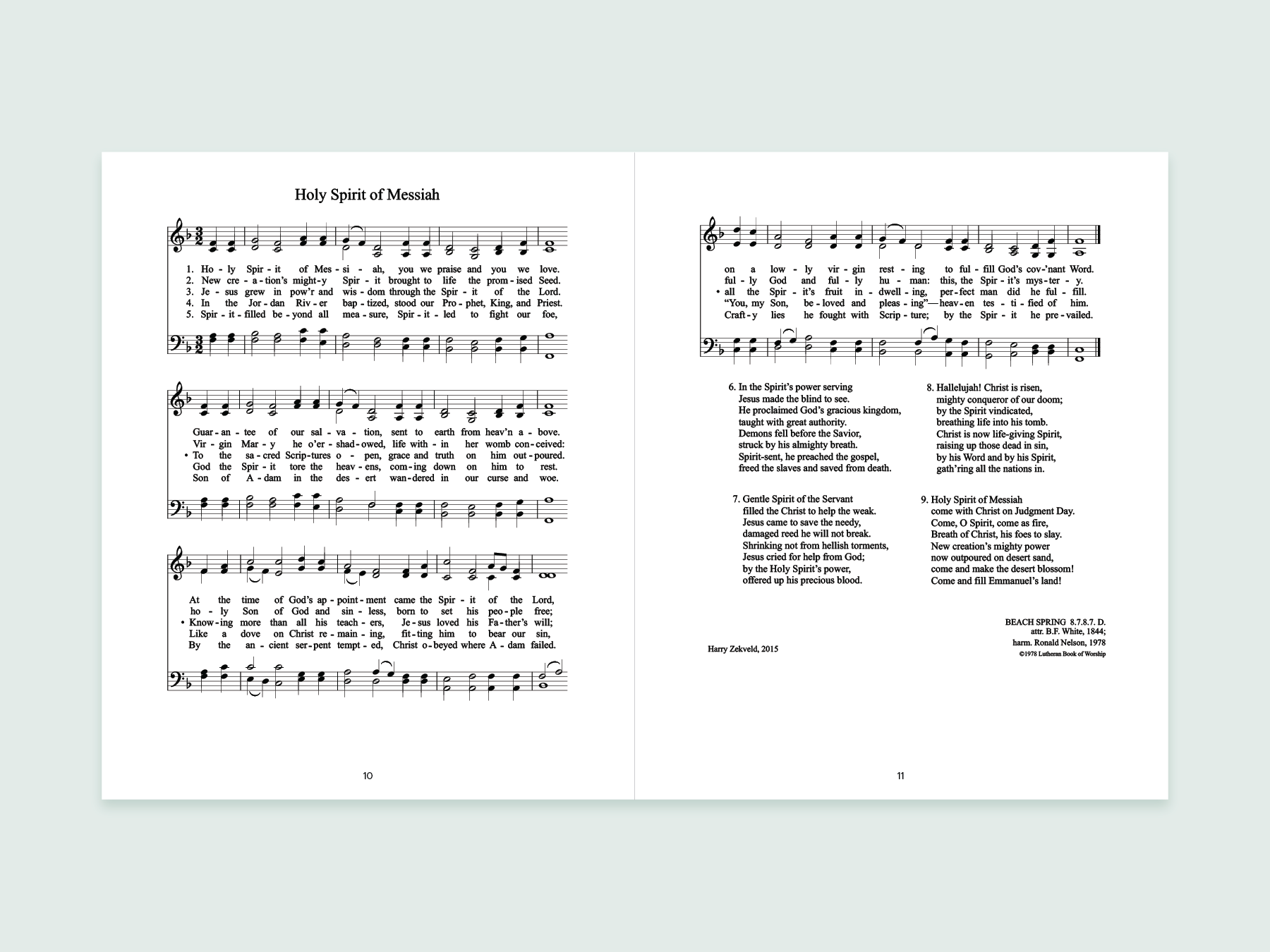 Holy Spirit of Messiah

1. Ho - ly Spir - it of Mes - si - ah, you we praise and you we love.
2. New cre - a - tion's might - y Spir - it brought to life the prom - ised Seed.
3. Je - sus grew in pow'r and wis - dom through the Spir - it of the Lord.
4. In the Jor - dan Riv - er bap - tized, stood our Pro - phet, King, and Priest.
5. Spir - it - filled be - yond all mea - sure, Spir - it - led to fight our foe,

Guar - an - tee of our sal - va - tion, sent to earth from heav'n a - bove.
Vir - gin Mar - y he o'er - shad - owed, life with - in her womb con - ceived:
• To the sa - cred Scrip - tures o - pen, grace and truth on him out - poured.
God the Spir - it tore the heav - ens, com - ing down on him to rest.
Son of A - dam in the des - ert wan - dered in our curse and woe.

At the time of God's ap - point - ment came the Spir - it of the Lord,
ho - ly Son of God and sin - less, born to set his peo - ple free;
• Know - ing more than all his teach - ers, Je - sus loved his Fa - ther's will;
Like a dove on Christ re - main - ing, fit - ting him to bear our sin,
By the an - cient ser - pent tempt - ed, Christ o - beyed where A - dam failed.

10

on a low - ly vir - gin rest - ing to ful - fill God's cov - 'nant Word.
ful - ly God and ful - ly hu - man: this, the Spir - it's mys - ter - y.
• all the Spir - it's fruit in - dwell - ing, per - fect man did he ful - fill.
"You, my Son, be - loved and pleas - ing"—heav - en tes - ti - fied of him.
Craft - y lies he fought with Scrip - ture; by the Spir - it he pre - vailed.

6. In the Spirit's power serving
Jesus made the blind to see.
He proclaimed God's gracious kingdom,
taught with great authority.
Demons fell before the Savior,
struck by his almighty breath.
Spirit-sent, he preached the gospel,
freed the slaves and saved from death.

7. Gentle Spirit of the Servant
filled the Christ to help the weak.
Jesus came to save the needy,
damaged reed he will not break.
Shrinking not from hellish torments,
Jesus cried for help from God;
by the Holy Spirit's power,
offered up his precious blood.

8. Hallelujah! Christ is risen,
mighty conqueror of our doom;
by the Spirit vindicated,
breathing life into his tomb.
Christ is now life-giving Spirit,
raising up those dead in sin,
by his Word and by his Spirit,
gath'ring all the nations in.

9. Holy Spirit of Messiah
come with Christ on Judgment Day.
Come, O Spirit, come as fire,
Breath of Christ, his foes to slay.
New creation's mighty power
now outpoured on desert sand,
come and make the desert blossom!
Come and fill Emmanuel's land!

Harry Zekveld, 2015

BEACH SPRING 8.7.8.7. D.
attr. B.F. White, 1844;
harm. Ronald Nelson, 1978
©1978 Lutheran Book of Worship

11